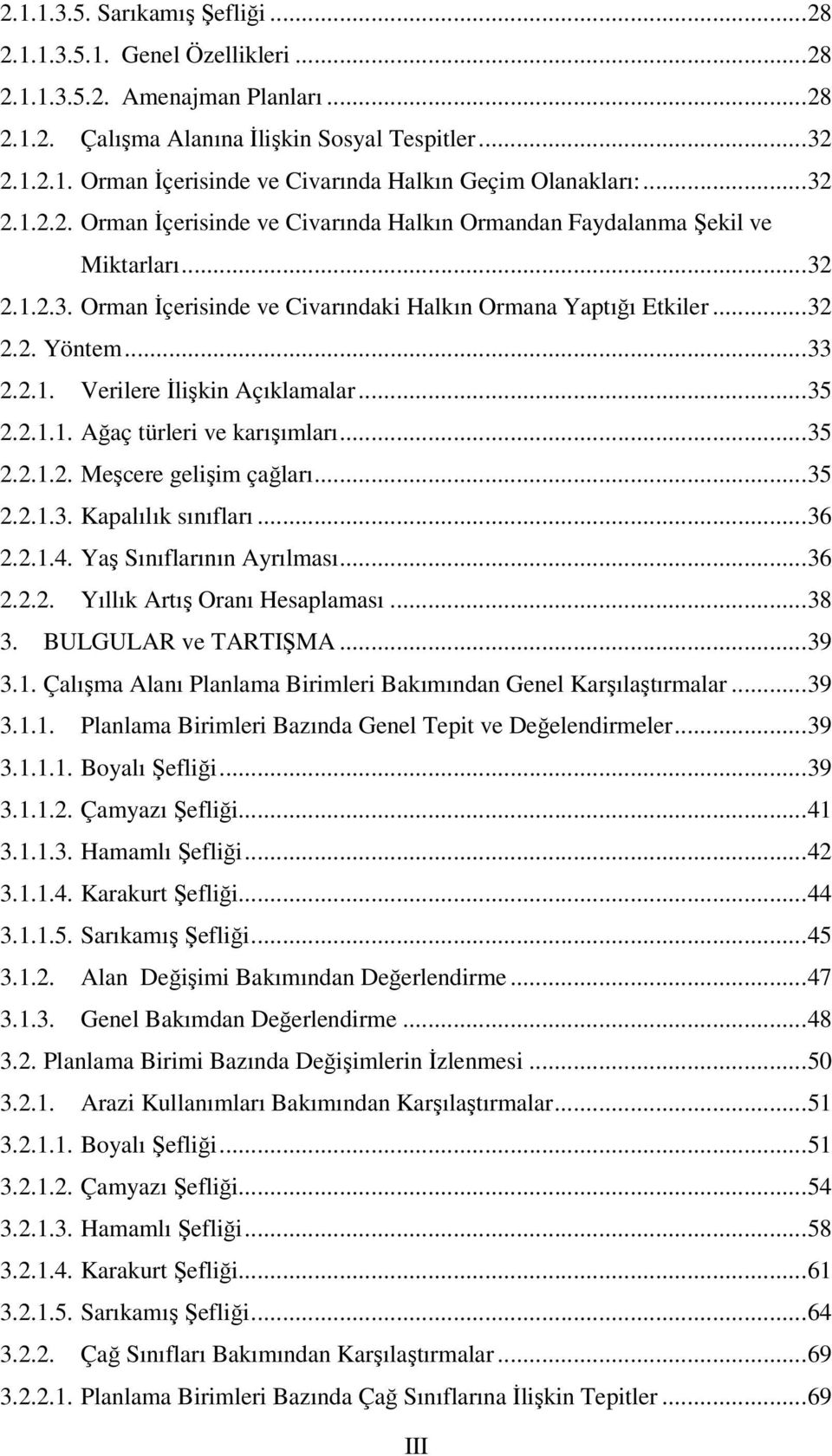 2.1.1.3.5. Sarıkamış Şefliği ...28
2.1.1.3.5.1. Genel Özellikleri ...28
2.1.1.3.5.2. Amenajman Planları ...28
2.1.2. Çalışma Alanına İlişkin Sosyal Tespitler ...32
2.1.2.1. Orman İçerisinde ve Civarında Halkın Geçim Olanakları: ...32
2.1.2.2. Orman İçerisinde ve Civarında Halkın Ormandan Faydalanma Şekil ve Miktarları ...32
2.1.2.3. Orman İçerisinde ve Civarındaki Halkın Ormana Yaptığı Etkiler ...32
2.2. Yöntem ...33
2.2.1. Verilere İlişkin Açıklamalar ...35
2.2.1.1. Ağaç türleri ve karışımları ...35
2.2.1.2. Meşcere gelişim çağları ...35
2.2.1.3. Kapalılık sınıfları ...36
2.2.1.4. Yaş Sınıflarının Ayrılması ...36
2.2.2. Yıllık Artış Oranı Hesaplaması ...38
3. BULGULAR ve TARTIŞMA ...39
3.1. Çalışma Alanı Planlama Birimleri Bakımından Genel Karşılaştırmalar ...39
3.1.1. Planlama Birimleri Bazında Genel Tepit ve Değelendirmeler ...39
3.1.1.1. Boyalı Şefliği ...39
3.1.1.2. Çamyazı Şefliği ...41
3.1.1.3. Hamamlı Şefliği ...42
3.1.1.4. Karakurt Şefliği ...44
3.1.1.5. Sarıkamış Şefliği ...45
3.1.2. Alan Değişimi Bakımından Değerlendirme ...47
3.1.3. Genel Bakımdan Değerlendirme ...48
3.2. Planlama Birimi Bazında Değişimlerin İzlenmesi ...50
3.2.1. Arazi Kullanımları Bakımından Karşılaştırmalar ...51
3.2.1.1. Boyalı Şefliği ...51
3.2.1.2. Çamyazı Şefliği ...54
3.2.1.3. Hamamlı Şefliği ...58
3.2.1.4. Karakurt Şefliği ...61
3.2.1.5. Sarıkamış Şefliği ...64
3.2.2. Çağ Sınıfları Bakımından Karşılaştırmalar ...69
3.2.2.1. Planlama Birimleri Bazında Çağ Sınıflarına İlişkin Tepitler ...69

III